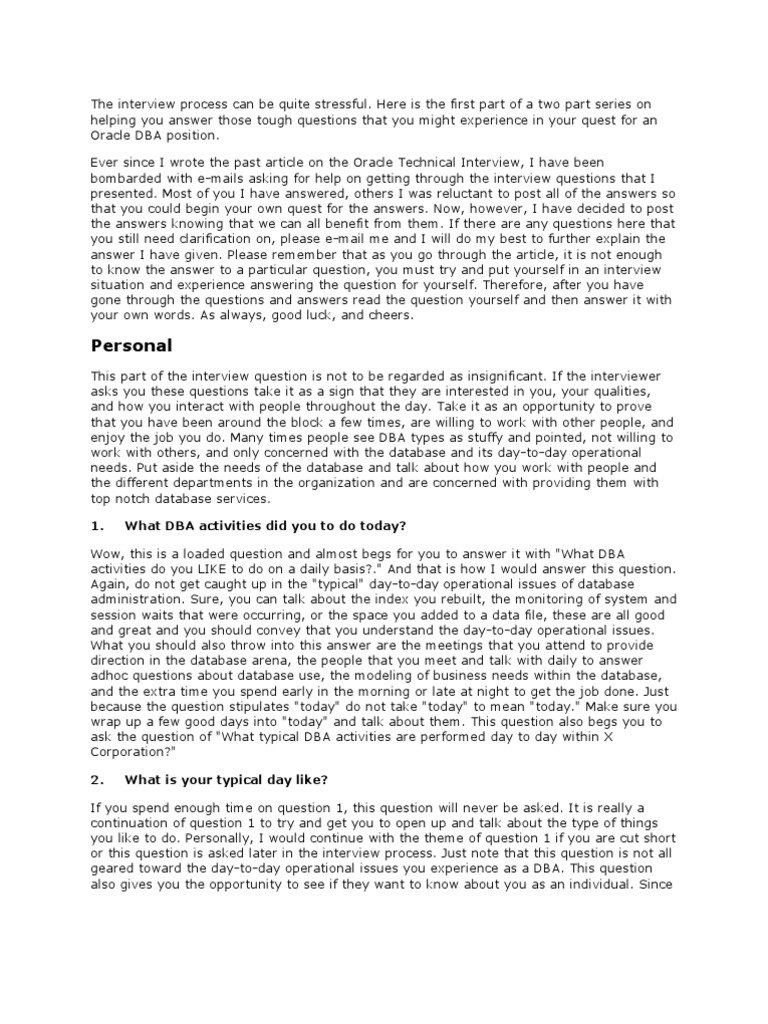 The interview process can be quite stressful. Here is the first part of a two part series on helping you answer those tough questions that you might experience in your quest for an Oracle DBA position.

Ever since I wrote the past article on the Oracle Technical Interview, I have been bombarded with e-mails asking for help on getting through the interview questions that I presented. Most of you I have answered, others I was reluctant to post all of the answers so that you could begin your own quest for the answers. Now, however, I have decided to post the answers knowing that we can all benefit from them. If there are any questions here that you still need clarification on, please e-mail me and I will do my best to further explain the answer I have given. Please remember that as you go through the article, it is not enough to know the answer to a particular question, you must try and put yourself in an interview situation and experience answering the question for yourself. Therefore, after you have gone through the questions and answers read the question yourself and then answer it with your own words. As always, good luck, and cheers.

Personal

This part of the interview question is not to be regarded as insignificant. If the interviewer asks you these questions take it as a sign that they are interested in you, your qualities, and how you interact with people throughout the day. Take it as an opportunity to prove that you have been around the block a few times, are willing to work with other people, and enjoy the job you do. Many times people see DBA types as stuffy and pointed, not willing to work with others, and only concerned with the database and its day-to-day operational needs. Put aside the needs of the database and talk about how you work with people and the different departments in the organization and are concerned with providing them with top notch database services.

1. What DBA activities did you to do today?

Wow, this is a loaded question and almost begs for you to answer it with "What DBA activities do you LIKE to do on a daily basis?." And that is how I would answer this question. Again, do not get caught up in the "typical" day-to-day operational issues of database administration. Sure, you can talk about the index you rebuilt, the monitoring of system and session waits that were occurring, or the space you added to a data file, these are all good and great and you should convey that you understand the day-to-day operational issues. What you should also throw into this answer are the meetings that you attend to provide direction in the database arena, the people that you meet and talk with daily to answer adhoc questions about database use, the modeling of business needs within the database, and the extra time you spend early in the morning or late at night to get the job done. Just because the question stipulates "today" do not take "today" to mean "today." Make sure you wrap up a few good days into "today" and talk about them. This question also begs you to ask the question of "What typical DBA activities are performed day to day within X Corporation?"

2. What is your typical day like?

If you spend enough time on question 1, this question will never be asked. It is really a continuation of question 1 to try and get you to open up and talk about the type of things you like to do. Personally, I would continue with the theme of question 1 if you are cut short or this question is asked later in the interview process. Just note that this question is not all geared toward the day-to-day operational issues you experience as a DBA. This question also gives you the opportunity to see if they want to know about you as an individual. Since